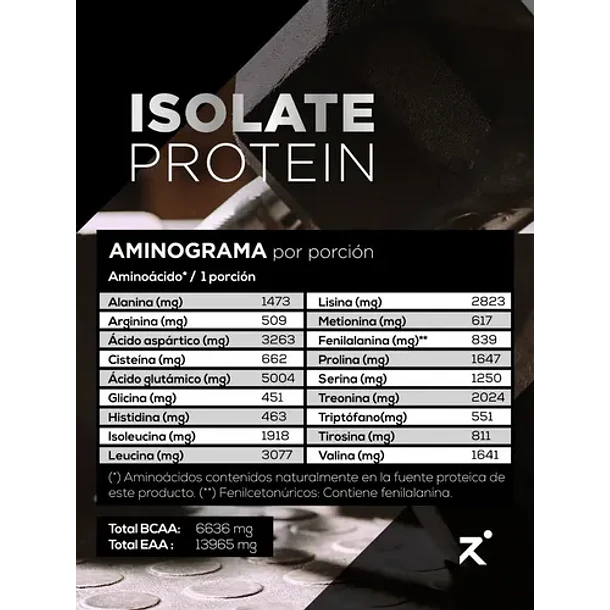 ISOLATE
PROTEIN

AMINOGRAMA por porción

Aminoácido* / 1 porción

| | |
|---|---|
| Alanina (mg) | 1473 |
| Arginina (mg) | 509 |
| Ácido aspártico (mg) | 3263 |
| Cisteína (mg) | 662 |
| Ácido glutámico (mg) | 5004 |
| Glicina (mg) | 451 |
| Histidina (mg) | 463 |
| Isoleucina (mg) | 1918 |
| Leucina (mg) | 3077 |

| | |
|---|---|
| Lisina (mg) | 2823 |
| Metionina (mg) | 617 |
| Fenilalanina (mg)** | 839 |
| Prolina (mg) | 1647 |
| Serina (mg) | 1250 |
| Treonina (mg) | 2024 |
| Triptófano(mg) | 551 |
| Tirosina (mg) | 811 |
| Valina (mg) | 1641 |

(*) Aminoácidos contenidos naturalmente en la fuente proteica de este producto. (**) Fenilcetonúricos: Contiene fenilalanina.

Total BCAA: 6636 mg
Total EAA : 13965 mg